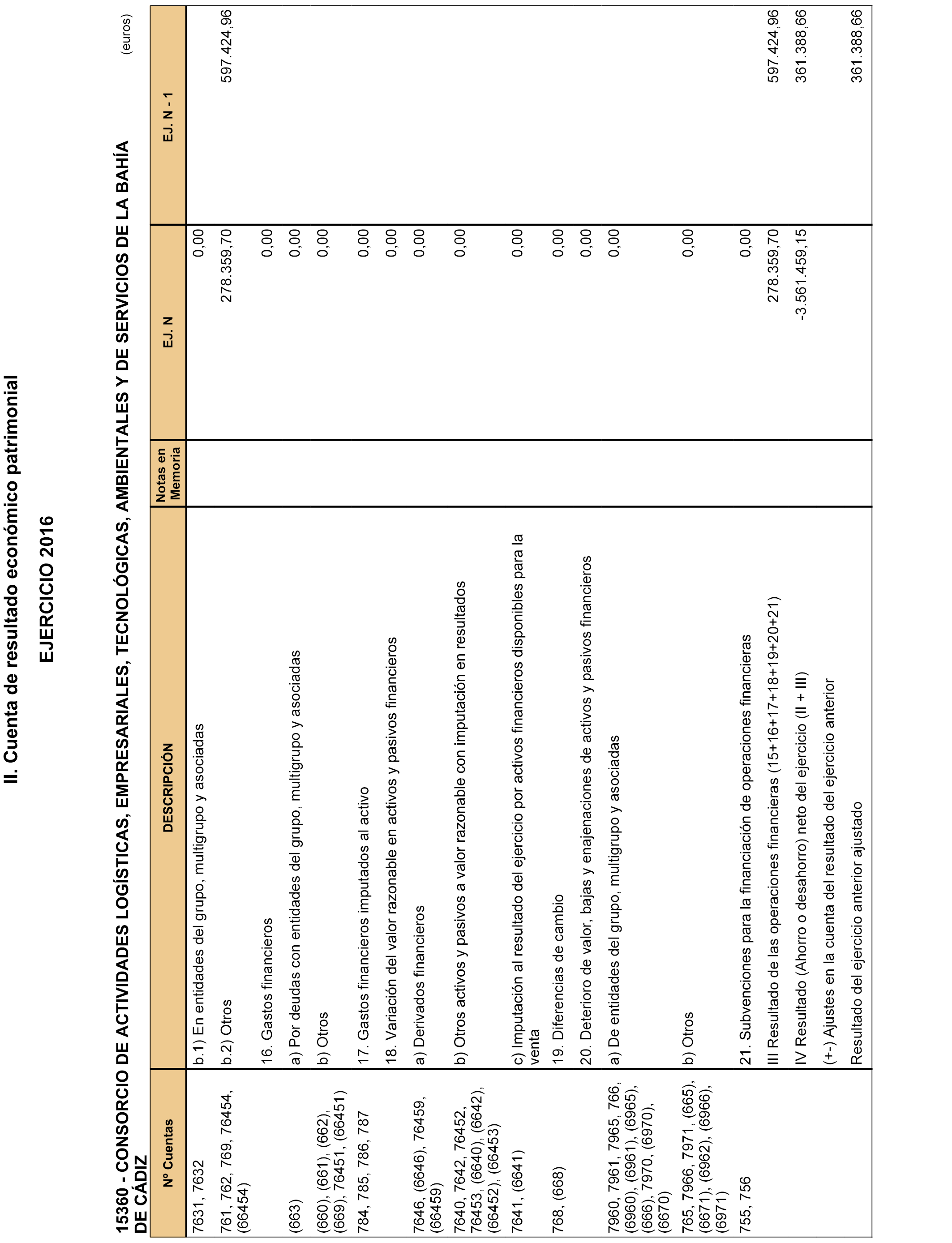 II. Cuenta de resultado económico patrimonial

EJERCICIO 2016

15360 - CONSORCIO DE ACTIVIDADES LOGÍSTICAS, EMPRESARIALES, TECNOLÓGICAS, AMBIENTALES Y DE SERVICIOS DE LA BAHÍA DE CÁDIZ

(euros)

| Nº Cuentas | DESCRIPCIÓN | Notas en Memoria | EJ. N | EJ. N - 1 |
|---|---|---|---|---|
| 7631, 7632 | b.1) En entidades del grupo, multigrupo y asociadas | | 0,00 | |
| 761, 762, 769, 76454, (66454) | b.2) Otros | | 278.359,70 | 597.424,96 |
| | 16. Gastos financieros | | 0,00 | |
| (663) | a) Por deudas con entidades del grupo, multigrupo y asociadas | | 0,00 | |
| (660), (661), (662), (669), 76451, (66451) | b) Otros | | 0,00 | |
| 784, 785, 786, 787 | 17. Gastos financieros imputados al activo | | 0,00 | |
| | 18. Variación del valor razonable en activos y pasivos financieros | | 0,00 | |
| 7646, (6646), 76459, (66459) | a) Derivados financieros | | 0,00 | |
| 7640, 7642, 76452, 76453, (6640), (6642), (66452), (66453) | b) Otros activos y pasivos a valor razonable con imputación en resultados | | 0,00 | |
| 7641, (6641) | c) Imputación al resultado del ejercicio por activos financieros disponibles para la venta | | 0,00 | |
| 768, (668) | 19. Diferencias de cambio | | 0,00 | |
| | 20. Deterioro de valor, bajas y enajenaciones de activos y pasivos financieros | | 0,00 | |
| 7960, 7961, 7965, 766, (6960), (6961), (6965), (666), 7970, (6970), (6670) | a) De entidades del grupo, multigrupo y asociadas | | 0,00 | |
| 765, 7966, 7971, (665), (6671), (6962), (6966), (6971) | b) Otros | | 0,00 | |
| 755, 756 | 21. Subvenciones para la financiación de operaciones financieras | | 0,00 | |
| | III Resultado de las operaciones financieras (15+16+17+18+19+20+21) | | 278.359,70 | 597.424,96 |
| | IV Resultado (Ahorro o desahorro) neto del ejercicio (II + III) | | -3.561.459,15 | 361.388,66 |
| | (+-) Ajustes en la cuenta del resultado del ejercicio anterior | | | |
| | Resultado del ejercicio anterior ajustado | | | 361.388,66 |